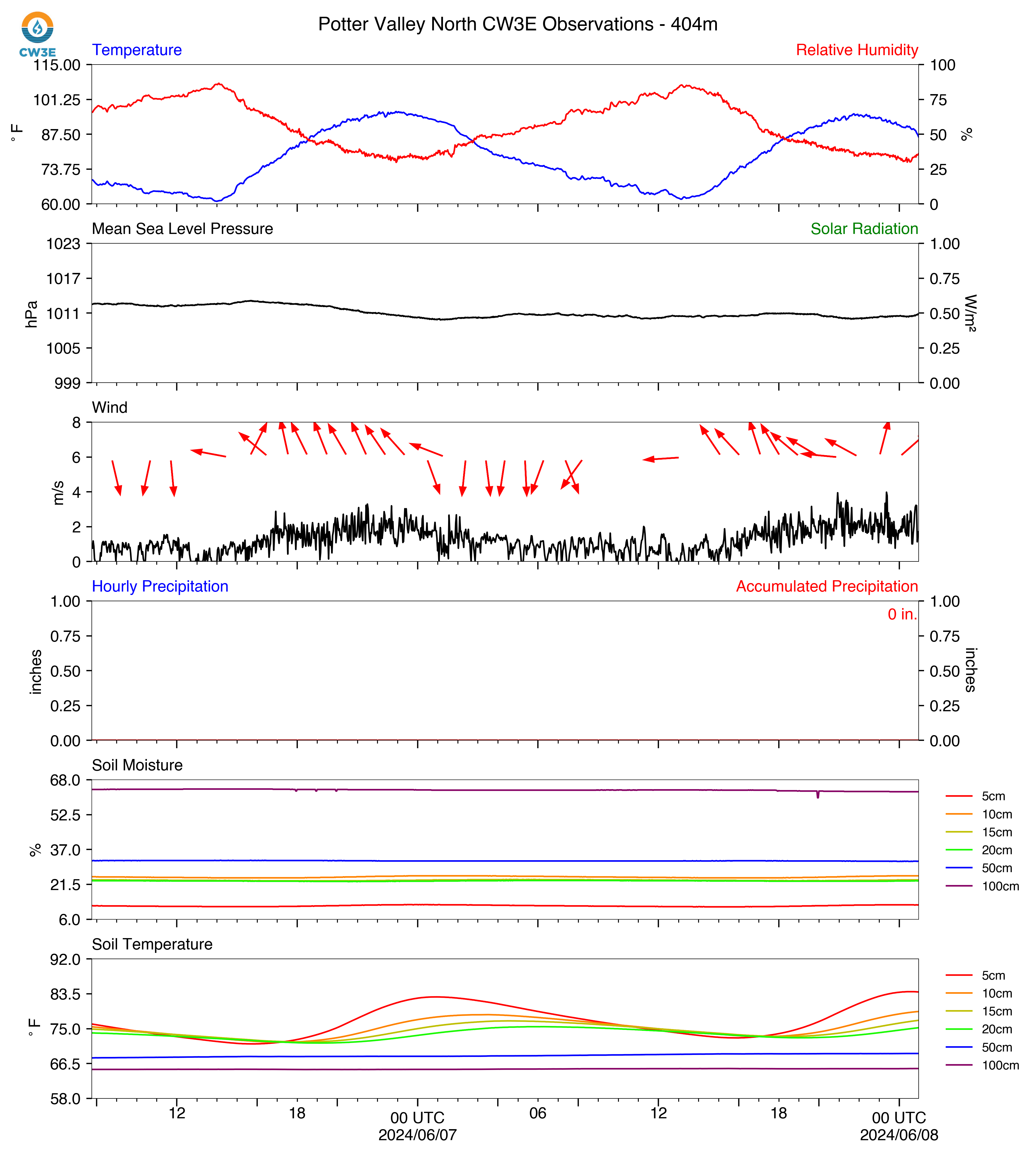 CW3E

Potter Valley North CW3E Observations - 404m

Temperature

Relative Humidity

115.00
101.25
87.50
73.75
60.00

°F

100
75
50
25
0

%

Mean Sea Level Pressure

Solar Radiation

1023
1017
1011
1005
999

hPa

1.00
0.75
0.50
0.25
0.00

W/m²

Wind

8
6
4
2
0

m/s

Hourly Precipitation

Accumulated Precipitation

0 in.

1.00
0.75
0.50
0.25
0.00

inches

1.00
0.75
0.50
0.25
0.00

inches

Soil Moisture

68.0
52.5
37.0
21.5
6.0

%

5cm
10cm
15cm
20cm
50cm
100cm

Soil Temperature

92.0
83.5
75.0
66.5
58.0

°F

5cm
10cm
15cm
20cm
50cm
100cm

12
18
00 UTC
2024/06/07
06
12
18
00 UTC
2024/06/08